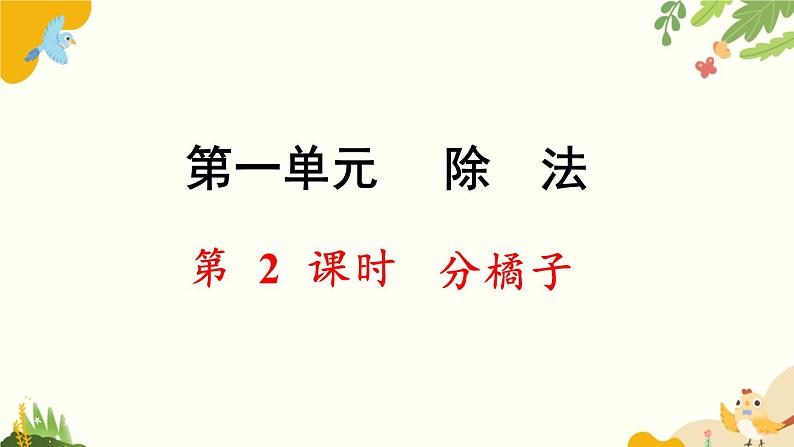 第一单元　除　法

第 2 课时　分橘子